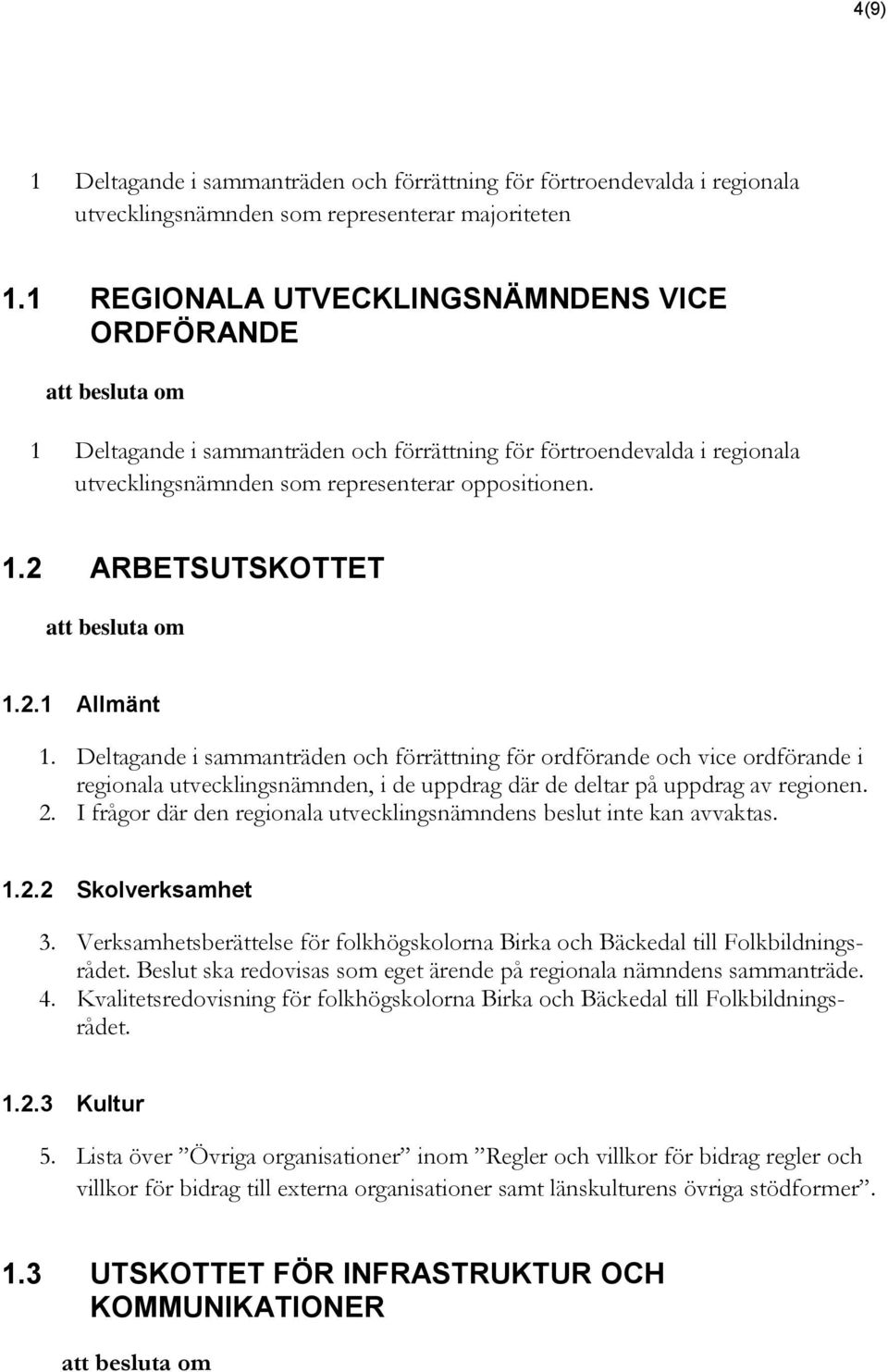 4(9)

1 Deltagande i sammanträden och förrättning för förtroendevalda i regionala utvecklingsnämnden som representerar majoriteten

1.1 REGIONALA UTVECKLINGSNÄMNDENS VICE ORDFÖRANDE

att besluta om

1 Deltagande i sammanträden och förrättning för förtroendevalda i regionala utvecklingsnämnden som representerar oppositionen.

1.2 ARBETSUTSKOTTET

att besluta om

1.2.1 Allmänt

1. Deltagande i sammanträden och förrättning för ordförande och vice ordförande i regionala utvecklingsnämnden, i de uppdrag där de deltar på uppdrag av regionen.
2. I frågor där den regionala utvecklingsnämndens beslut inte kan avvaktas.

1.2.2 Skolverksamhet

3. Verksamhetsberättelse för folkhögskolorna Birka och Bäckedal till Folkbildningsrådet. Beslut ska redovisas som eget ärende på regionala nämndens sammanträde.
4. Kvalitetsredovisning för folkhögskolorna Birka och Bäckedal till Folkbildningsrådet.

1.2.3 Kultur

5. Lista över ”Övriga organisationer” inom ”Regler och villkor för bidrag regler och villkor för bidrag till externa organisationer samt länskulturens övriga stödformer”.

1.3 UTSKOTTET FÖR INFRASTRUKTUR OCH KOMMUNIKATIONER

att besluta om